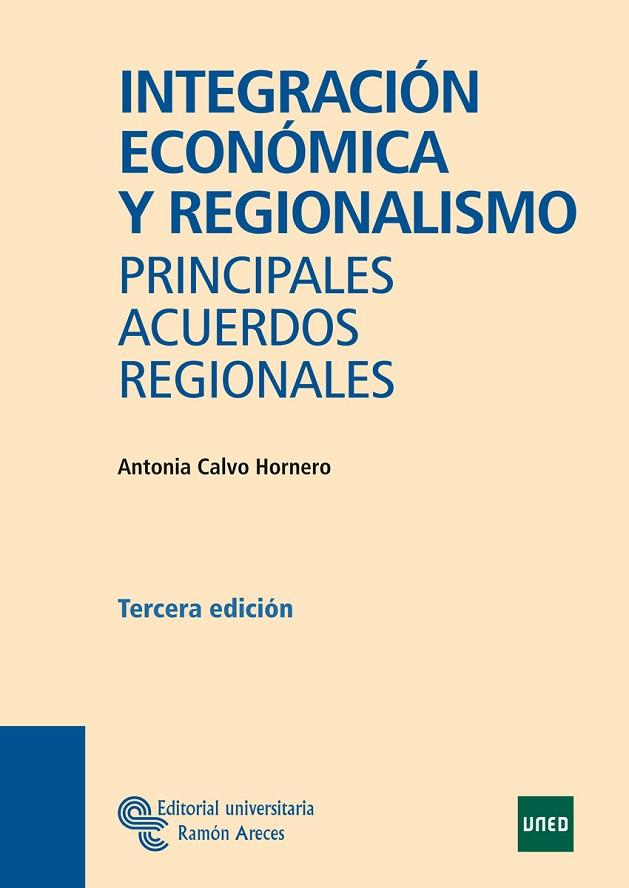 INTEGRACIÓN ECONÓMICA Y REGIONALISMO
PRINCIPALES ACUERDOS REGIONALES

Antonia Calvo Hornero

Tercera edición

Editorial universitaria Ramón Areces

UNED